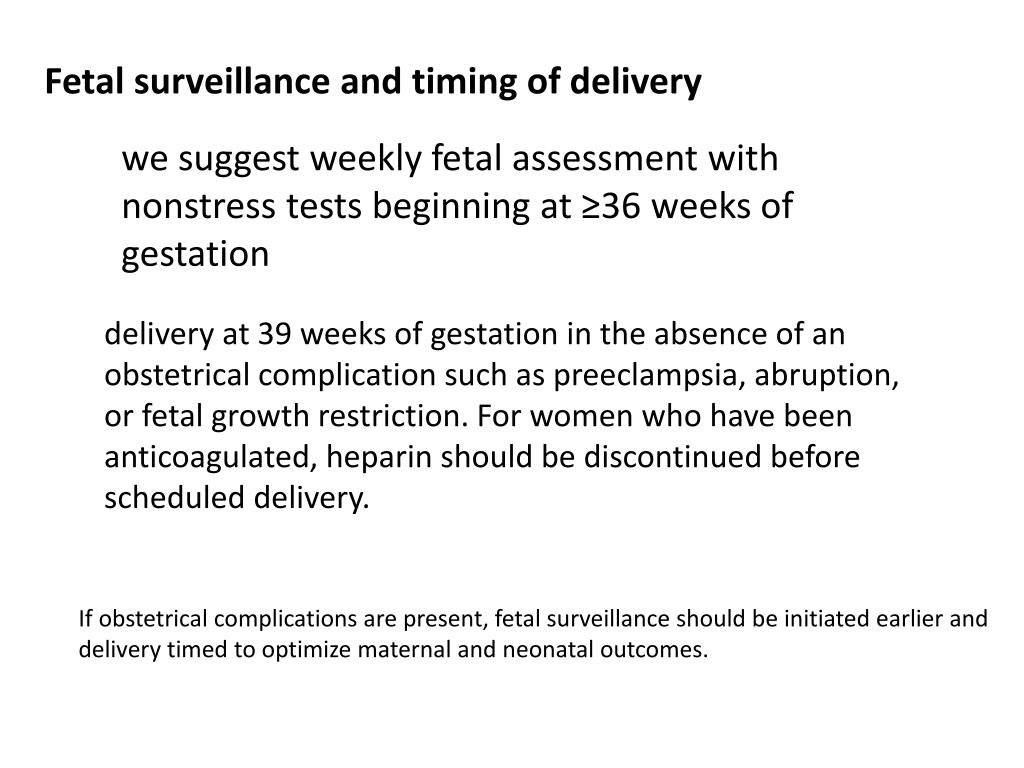 Fetal surveillance and timing of delivery

we suggest weekly fetal assessment with nonstress tests beginning at ≥36 weeks of gestation

delivery at 39 weeks of gestation in the absence of an obstetrical complication such as preeclampsia, abruption, or fetal growth restriction. For women who have been anticoagulated, heparin should be discontinued before scheduled delivery.

If obstetrical complications are present, fetal surveillance should be initiated earlier and delivery timed to optimize maternal and neonatal outcomes.